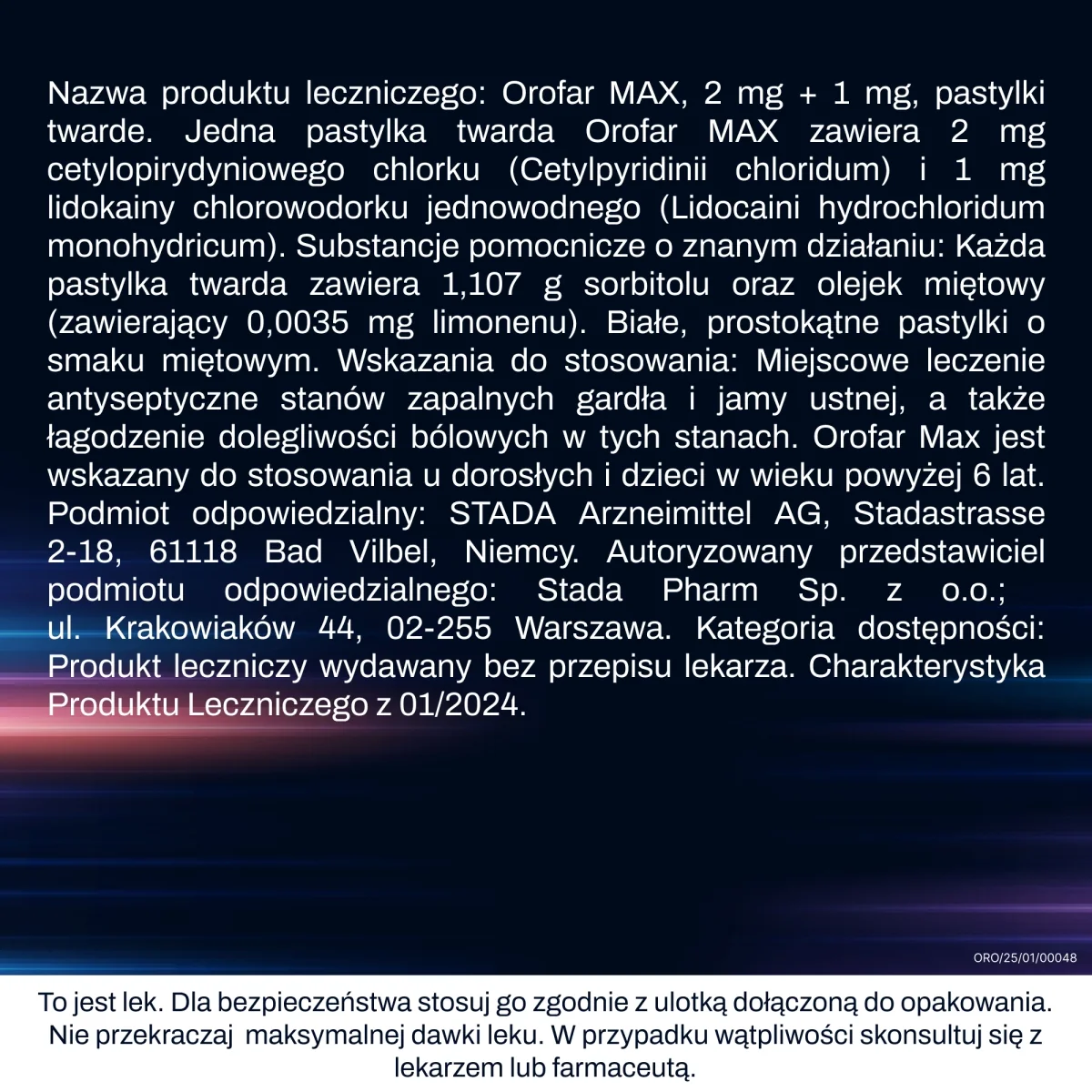 Nazwa produktu leczniczego: Orofar MAX, 2 mg + 1 mg, pastylki twarde. Jedna pastylka twarda Orofar MAX zawiera 2 mg cetylopirydyniowego chlorku (Cetylpyridinii chloridum) i 1 mg lidokainy chlorowodorku jednowodnego (Lidocaini hydrochloridum monohydricum). Substancje pomocnicze o znanym działaniu: Każda pastylka twarda zawiera 1,107 g sorbitolu oraz olejek miętowy (zawierający 0,0035 mg limonenu). Białe, prostokątne pastylki o smaku miętowym. Wskazania do stosowania: Miejscowe leczenie antyseptyczne stanów zapalnych gardła i jamy ustnej, a także łagodzenie dolegliwości bólowych w tych stanach. Orofar Max jest wskazany do stosowania u dorosłych i dzieci w wieku powyżej 6 lat. Podmiot odpowiedzialny: STADA Arzneimittel AG, Stadastrasse 2-18, 61118 Bad Vilbel, Niemcy. Autoryzowany przedstawiciel podmiotu odpowiedzialnego: Stada Pharm Sp. z o.o.; ul. Krakowiaków 44, 02-255 Warszawa. Kategoria dostępności: Produkt leczniczy wydawany bez przepisu lekarza. Charakterystyka Produktu Leczniczego z 01/2024.

ORO/25/01/00048

To jest lek. Dla bezpieczeństwa stosuj go zgodnie z ulotką dołączoną do opakowania. Nie przekraczaj maksymalnej dawki leku. W przypadku wątpliwości skonsultuj się z lekarzem lub farmaceutą.